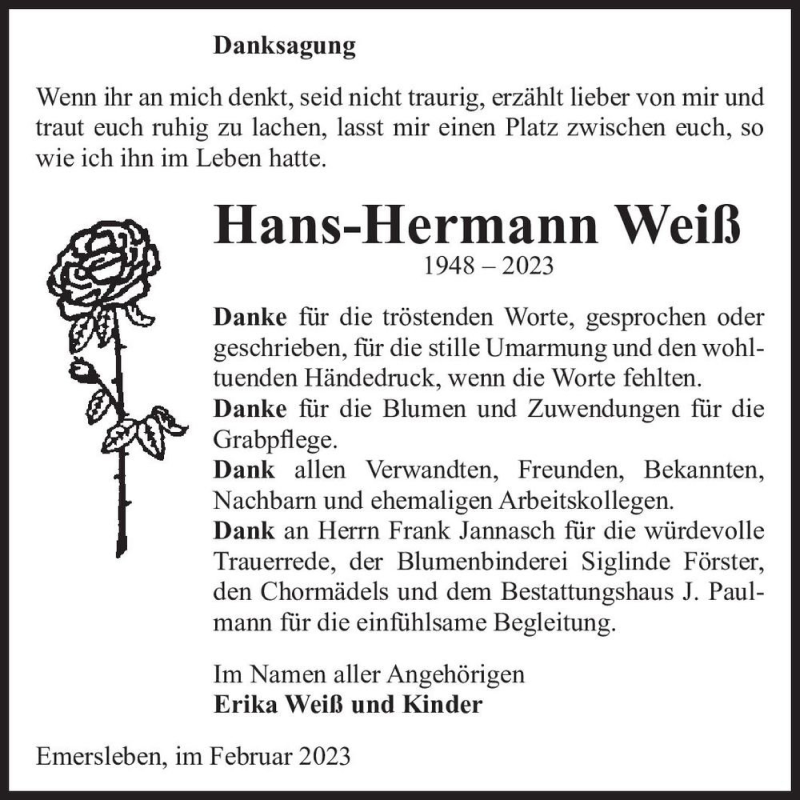 Danksagung

Wenn ihr an mich denkt, seid nicht traurig, erzählt lieber von mir und traut euch ruhig zu lachen, lasst mir einen Platz zwischen euch, so wie ich ihn im Leben hatte.

Hans-Hermann Weiß
1948 – 2023

Danke für die tröstenden Worte, gesprochen oder geschrieben, für die stille Umarmung und den wohltuenden Händedruck, wenn die Worte fehlten.
Danke für die Blumen und Zuwendungen für die Grabpflege.
Dank allen Verwandten, Freunden, Bekannten, Nachbarn und ehemaligen Arbeitskollegen.
Dank an Herrn Frank Jannasch für die würdevolle Trauerrede, der Blumenbinderei Siglinde Förster, den Chormädels und dem Bestattungshaus J. Paulmann für die einfühlsame Begleitung.

Im Namen aller Angehörigen
Erika Weiß und Kinder

Emersleben, im Februar 2023